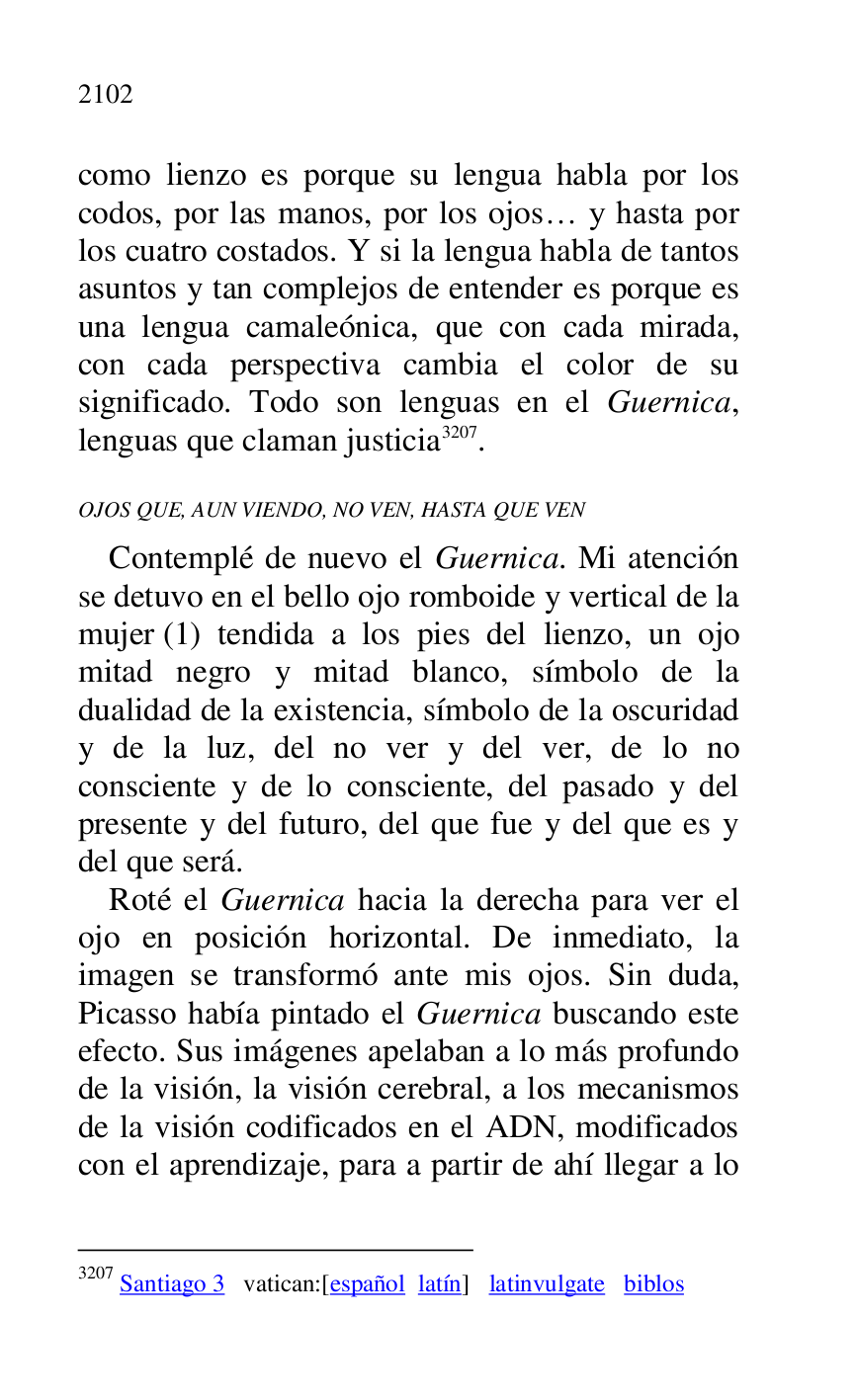 2102

como lienzo es porque su lengua habla por los codos, por las manos, por los ojos… y hasta por los cuatro costados. Y si la lengua habla de tantos asuntos y tan complejos de entender es porque es una lengua camaleónica, que con cada mirada, con cada perspectiva cambia el color de su significado. Todo son lenguas en el Guernica, lenguas que claman justicia$^{3207}$.

OJOS QUE, AUN VIENDO, NO VEN, HASTA QUE VEN

Contemplé de nuevo el Guernica. Mi atención se detuvo en el bello ojo romboide y vertical de la mujer (1) tendida a los pies del lienzo, un ojo mitad negro y mitad blanco, símbolo de la dualidad de la existencia, símbolo de la oscuridad y de la luz, del no ver y del ver, de lo no consciente y de lo consciente, del pasado y del presente y del futuro, del que fue y del que es y del que será.

Roté el Guernica hacia la derecha para ver el ojo en posición horizontal. De inmediato, la imagen se transformó ante mis ojos. Sin duda, Picasso había pintado el Guernica buscando este efecto. Sus imágenes apelaban a lo más profundo de la visión, la visión cerebral, a los mecanismos de la visión codificados en el ADN, modificados con el aprendizaje, para a partir de ahí llegar a lo

$^{3207}$ Santiago 3 vatican:[español latín] latinvulgate biblos